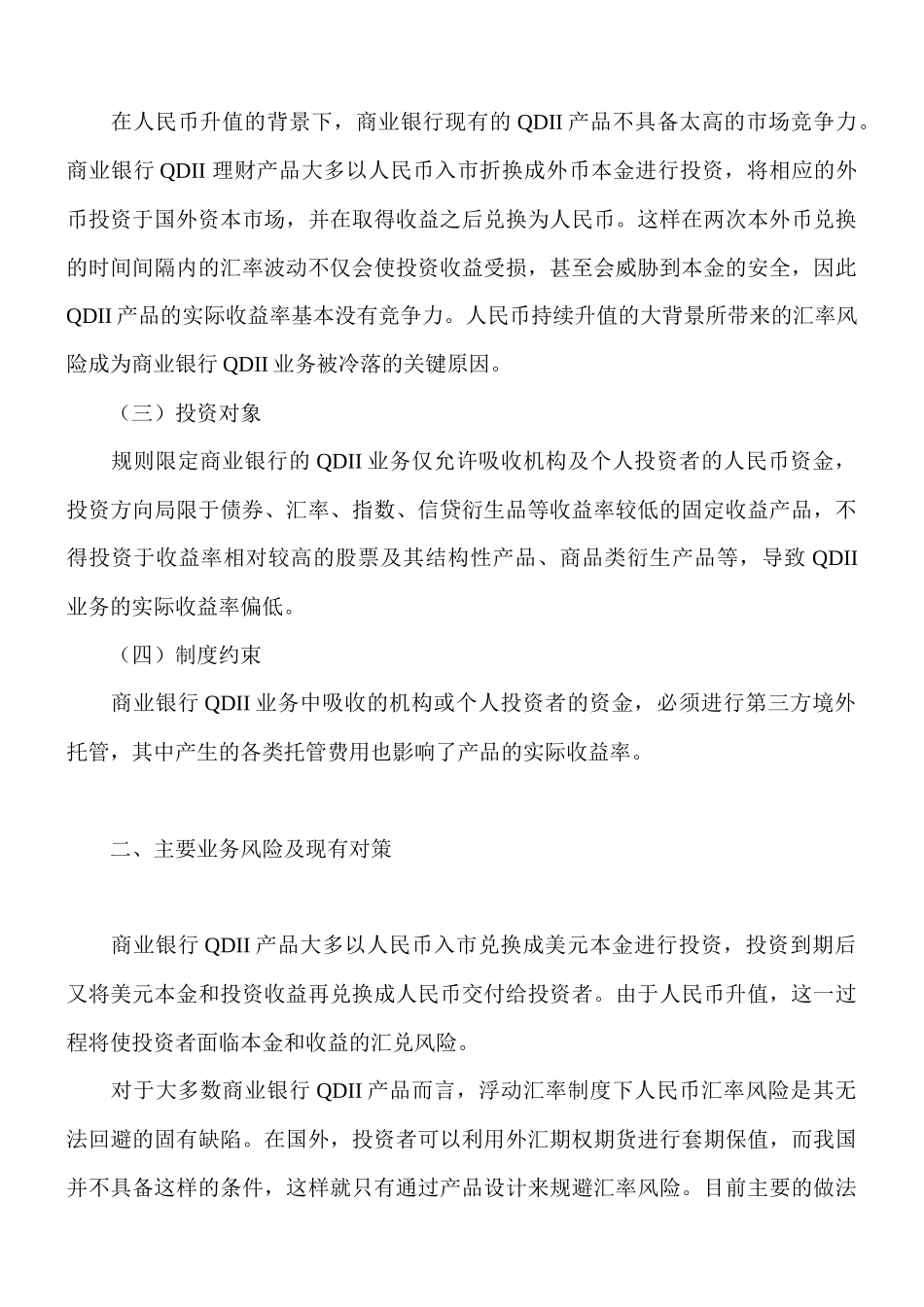 在人民币升值的背景下，商业银行现有的 QDII 产品不具备太高的市场竞争力。商业银行 QDII 理财产品大多以人民币入市折换成外币本金进行投资，将相应的外币投资于国外资本市场，并在取得收益之后兑换为人民币。这样在两次本外币兑换的时间间隔内的汇率波动不仅会使投资收益受损，甚至会威胁到本金的安全，因此 QDII 产品的实际收益率基本没有竞争力。人民币持续升值的大背景所带来的汇率风险成为商业银行 QDII 业务被冷落的关键原因。

（三）投资对象

规则限定商业银行的 QDII 业务仅允许吸收机构及个人投资者的人民币资金，投资方向局限于债券、汇率、指数、信贷衍生品等收益率较低的固定收益产品，不得投资于收益率相对较高的股票及其结构性产品、商品类衍生产品等，导致 QDII 业务的实际收益率偏低。

（四）制度约束

商业银行 QDII 业务中吸收的机构或个人投资者的资金，必须进行第三方境外托管，其中产生的各类托管费用也影响了产品的实际收益率。

二、主要业务风险及现有对策

商业银行 QDII 产品大多以人民币入市兑换成美元本金进行投资，投资到期后又将美元本金和投资收益再兑换成人民币交付给投资者。由于人民币升值，这一过程将使投资者面临本金和收益的汇兑风险。

对于大多数商业银行 QDII 产品而言，浮动汇率制度下人民币汇率风险是其无法回避的固有缺陷。在国外，投资者可以利用外汇期权期货进行套期保值，而我国并不具备这样的条件，这样就只有通过产品设计来规避汇率风险。目前主要的做法